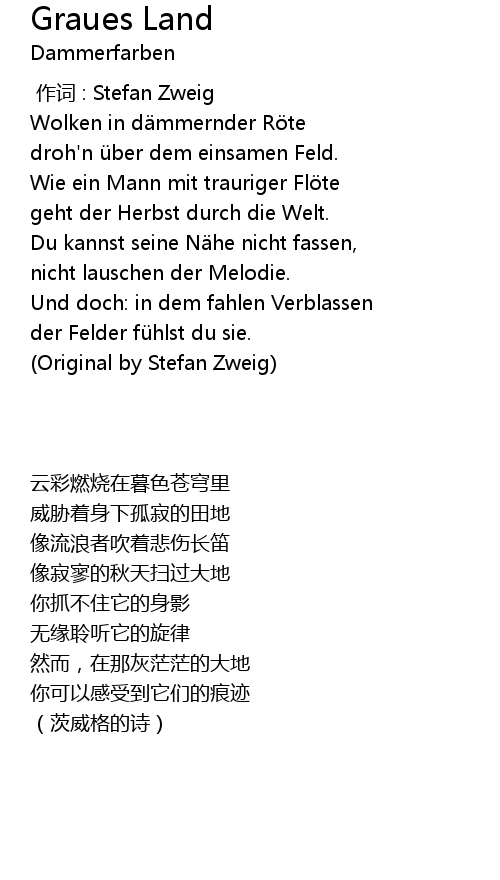 Graues Land
Dammerfarben

作词 : Stefan Zweig
Wolken in dämmernder Röte
droh'n über dem einsamen Feld.
Wie ein Mann mit trauriger Flöte
geht der Herbst durch die Welt.
Du kannst seine Nähe nicht fassen,
nicht lauschen der Melodie.
Und doch: in dem fahlen Verblassen
der Felder fühlst du sie.
(Original by Stefan Zweig)

云彩燃烧在暮色苍穹里
威胁着身下孤寂的田地
像流浪者吹着悲伤长笛
像寂寥的秋天扫过大地
你抓不住它的身影
无缘聆听它的旋律
然而，在那灰茫茫的大地
你可以感受到它们的痕迹
（茨威格的诗）